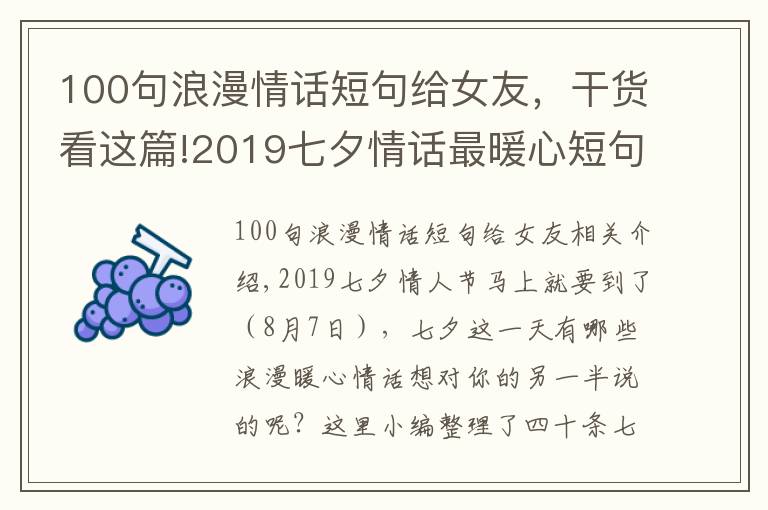 100句浪漫情话短句给女友，干货看这篇!2019七夕情话最暖心短句

100句浪漫情话短句给女友相关介绍，2019七夕情人节马上就要到了（8月7日），七夕这一天有哪些浪漫暖心情话想对你的另一半说的呢？这里小编整理了四十条七